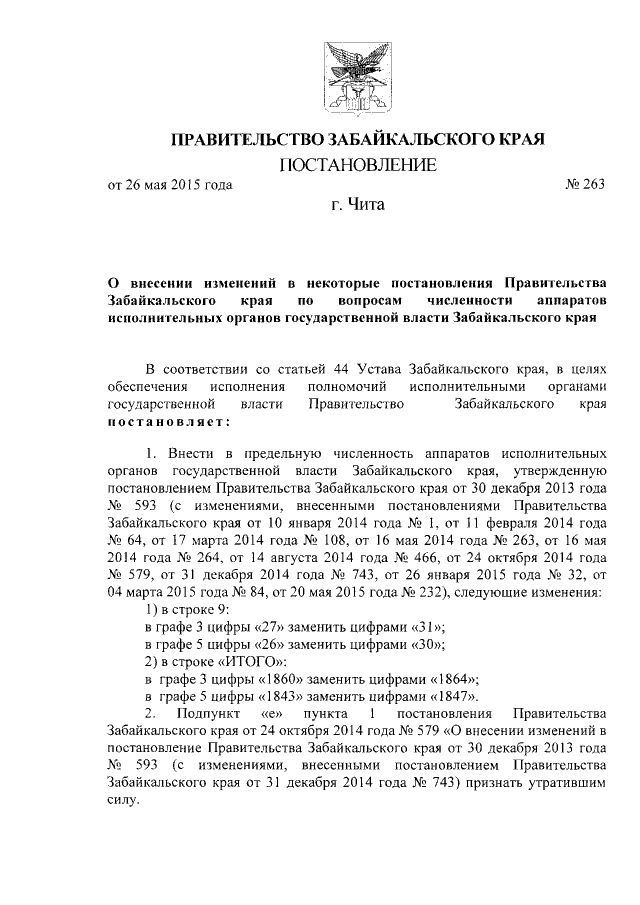 ПРАВИТЕЛЬСТВО ЗАБАЙКАЛЬСКОГО КРАЯ

ПОСТАНОВЛЕНИЕ

от 26 мая 2015 года № 263

г. Чита

О внесении изменений в некоторые постановления Правительства Забайкальского края по вопросам численности аппаратов исполнительных органов государственной власти Забайкальского края

В соответствии со статьей 44 Устава Забайкальского края, в целях обеспечения исполнения полномочий исполнительными органами государственной власти Правительство Забайкальского края постановляет:

1. Внести в предельную численность аппаратов исполнительных органов государственной власти Забайкальского края, утвержденную постановлением Правительства Забайкальского края от 30 декабря 2013 года № 593 (с изменениями, внесенными постановлениями Правительства Забайкальского края от 10 января 2014 года № 1, от 11 февраля 2014 года № 64, от 17 марта 2014 года № 108, от 16 мая 2014 года № 263, от 16 мая 2014 года № 264, от 14 августа 2014 года № 466, от 24 октября 2014 года № 579, от 31 декабря 2014 года № 743, от 26 января 2015 года № 32, от 04 марта 2015 года № 84, от 20 мая 2015 года № 232), следующие изменения:

1) в строке 9:

в графе 3 цифры «27» заменить цифрами «31»;

в графе 5 цифры «26» заменить цифрами «30»;

2) в строке «ИТОГО»:

в графе 3 цифры «1860» заменить цифрами «1864»;

в графе 5 цифры «1843» заменить цифрами «1847».

2. Подпункт «е» пункта 1 постановления Правительства Забайкальского края от 24 октября 2014 года № 579 «О внесении изменений в постановление Правительства Забайкальского края от 30 декабря 2013 года № 593 (с изменениями, внесенными постановлением Правительства Забайкальского края от 31 декабря 2014 года № 743) признать утратившим силу.